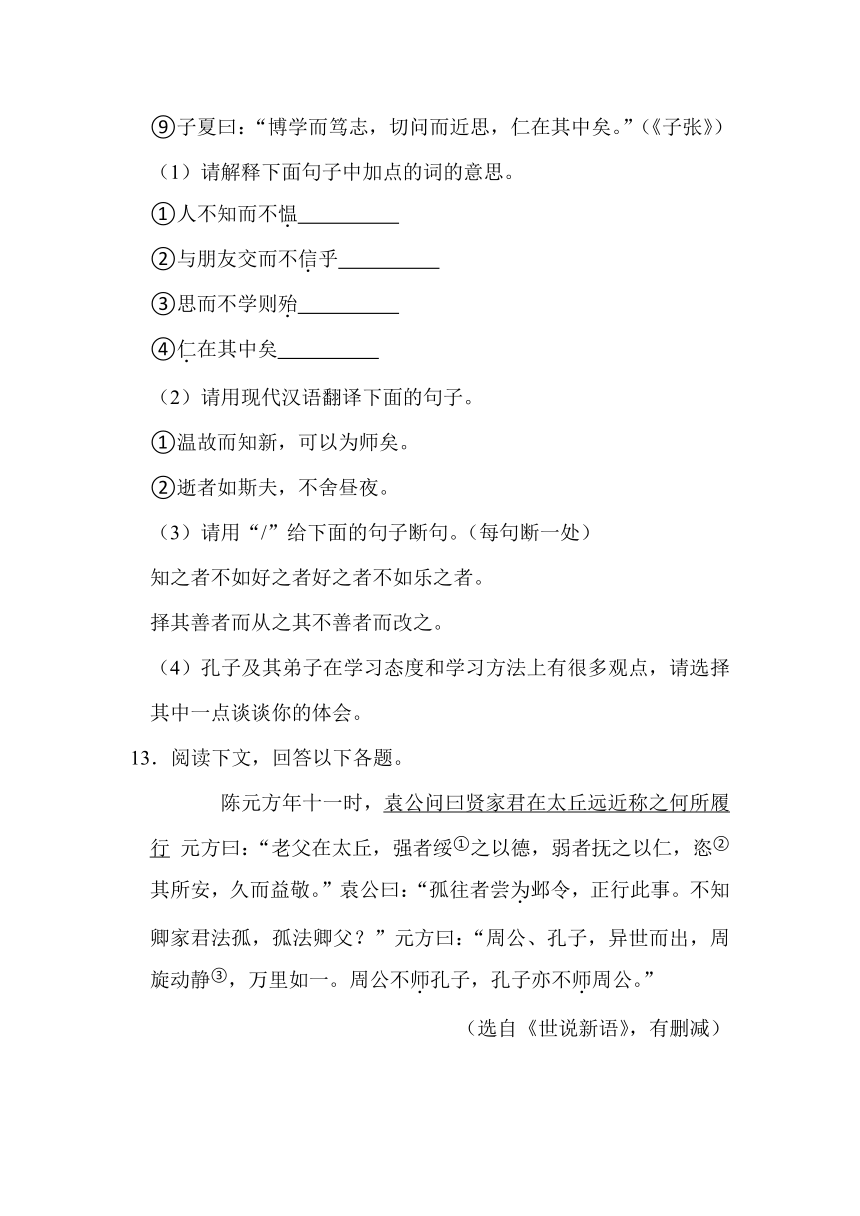 ⑨子夏曰：“博学而笃志，切问而近思，仁在其中矣。”（《子张》）

（1）请解释下面句子中加点的词的意思。

①人不知而不愠__________

②与朋友交而不信乎__________

③思而不学则殆__________

④仁在其中矣__________

（2）请用现代汉语翻译下面的句子。

①温故而知新，可以为师矣。

②逝者如斯夫，不舍昼夜。

（3）请用“/”给下面的句子断句。（每句断一处）

知之者不如好之者好之者不如乐之者。

择其善者而从之其不善者而改之。

（4）孔子及其弟子在学习态度和学习方法上有很多观点，请选择其中一点谈谈你的体会。

13．阅读下文，回答以下各题。

陈元方年十一时，袁公问曰贤家君在太丘远近称之何所履行 元方曰：“老父在太丘，强者绥①之以德，弱者抚之以仁，恣②其所安，久而益敬。”袁公曰：“孤往者尝为邺令，正行此事。不知卿家君法孤，孤法卿父？”元方曰：“周公、孔子，异世而出，周旋动静③，万里如一。周公不师孔子，孔子亦不师周公。”

（选自《世说新语》，有删减）